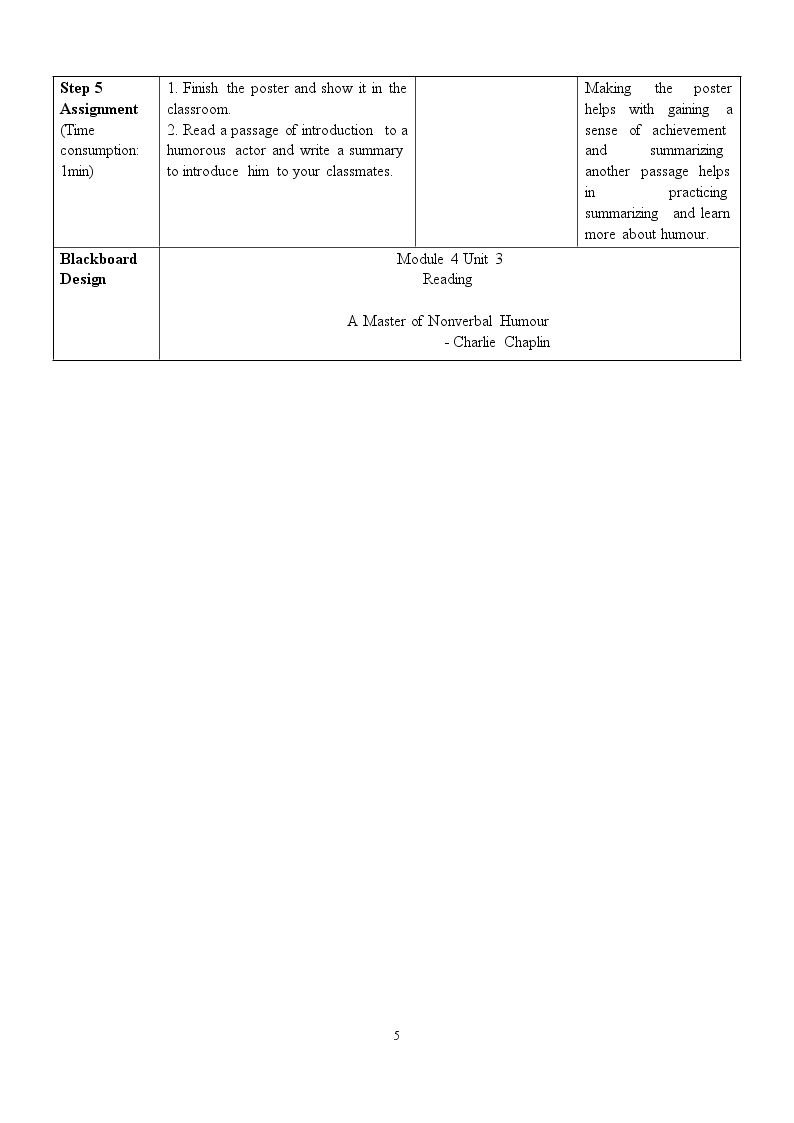 | Step 5 Assignment (Time consumption: 1min) | 1. Finish the poster and show it in the classroom. 2. Read a passage of introduction to a humorous actor and write a summary to introduce him to your classmates. |  | Making the poster helps with gaining a sense of achievement and summarizing another passage helps in practicing summarizing and learn more about humour. |
|---|---|---|---|
| Blackboard Design | Module 4 Unit 3 Reading A Master of Nonverbal Humour - Charlie Chaplin |  |  |

5